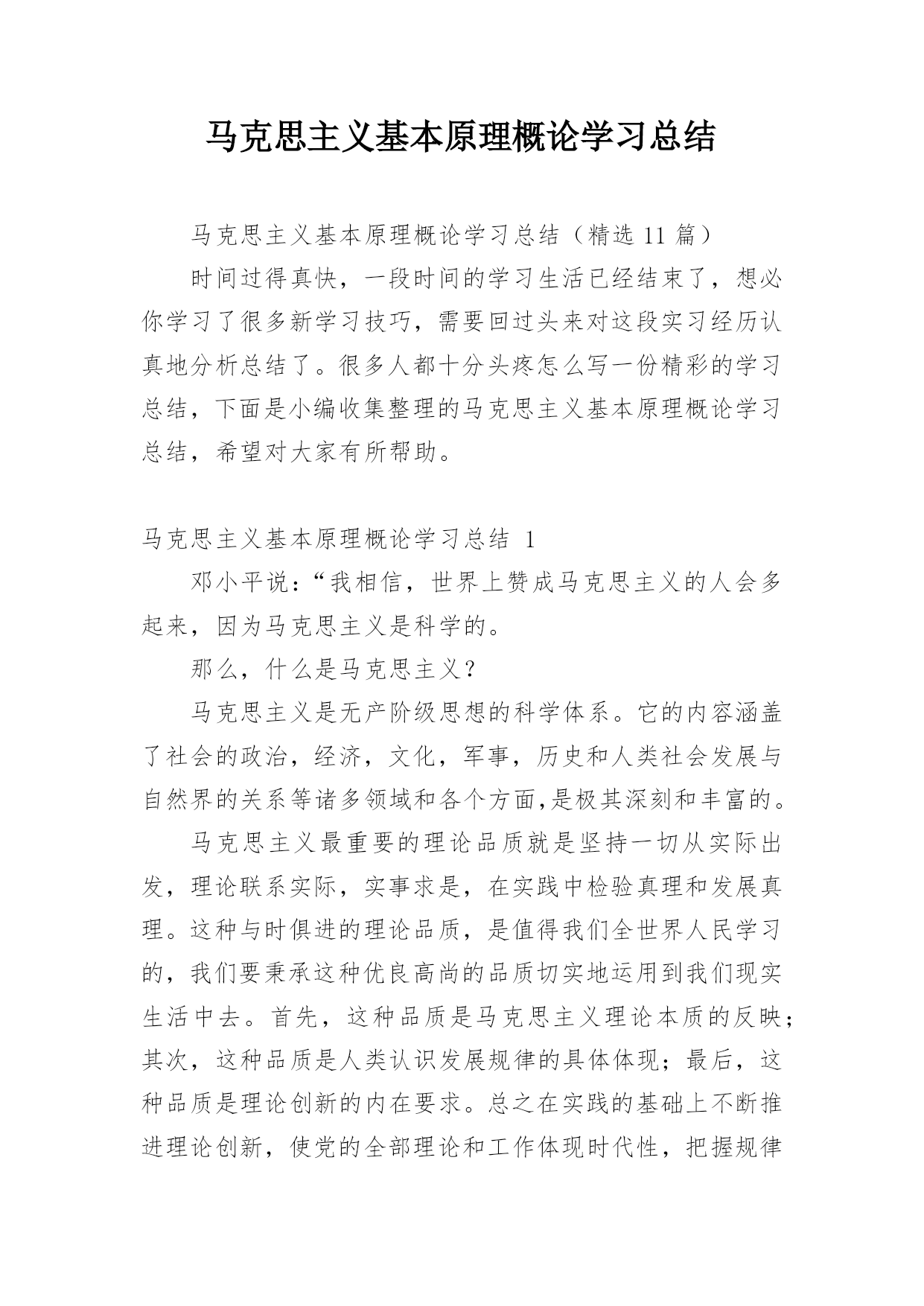 马克思主义基本原理概论学习总结

马克思主义基本原理概论学习总结（精选 11 篇）

时间过得真快，一段时间的学习生活已经结束了，想必你学习了很多新学习技巧，需要回过头来对这段实习经历认真地分析总结了。很多人都十分头疼怎么写一份精彩的学习总结，下面是小编收集整理的马克思主义基本原理概论学习总结，希望对大家有所帮助。

马克思主义基本原理概论学习总结 1

邓小平说：“我相信，世界上赞成马克思主义的人会多起来，因为马克思主义是科学的。

那么，什么是马克思主义？

马克思主义是无产阶级思想的科学体系。它的内容涵盖了社会的政治，经济，文化，军事，历史和人类社会发展与自然界的关系等诸多领域和各个方面,是极其深刻和丰富的。

马克思主义最重要的理论品质就是坚持一切从实际出发，理论联系实际，实事求是，在实践中检验真理和发展真理。这种与时俱进的理论品质，是值得我们全世界人民学习的，我们要秉承这种优良高尚的品质切实地运用到我们现实生活中去。首先，这种品质是马克思主义理论本质的反映；其次，这种品质是人类认识发展规律的具体体现；最后，这种品质是理论创新的内在要求。总之在实践的基础上不断推进理论创新，使党的全部理论和工作体现时代性，把握规律